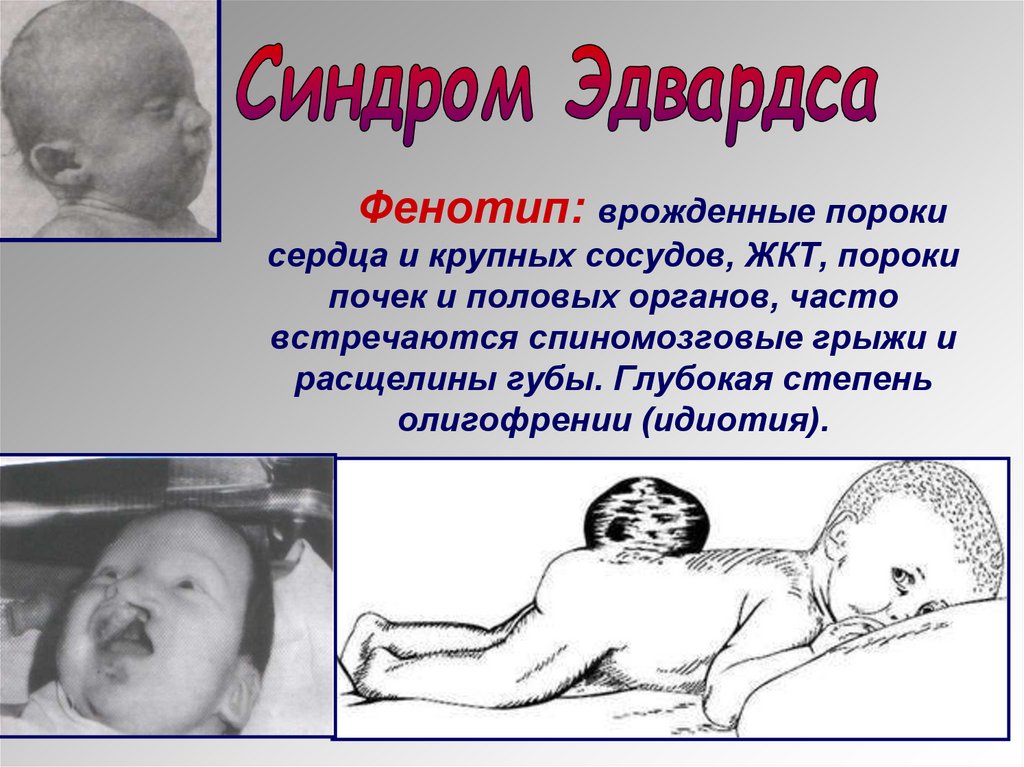 Синдром Эдвардса

Фенотип: врожденные пороки сердца и крупных сосудов, ЖКТ, пороки почек и половых органов, часто встречаются спиномозговые грыжи и расщелины губы. Глубокая степень олигофрении (идиотия).